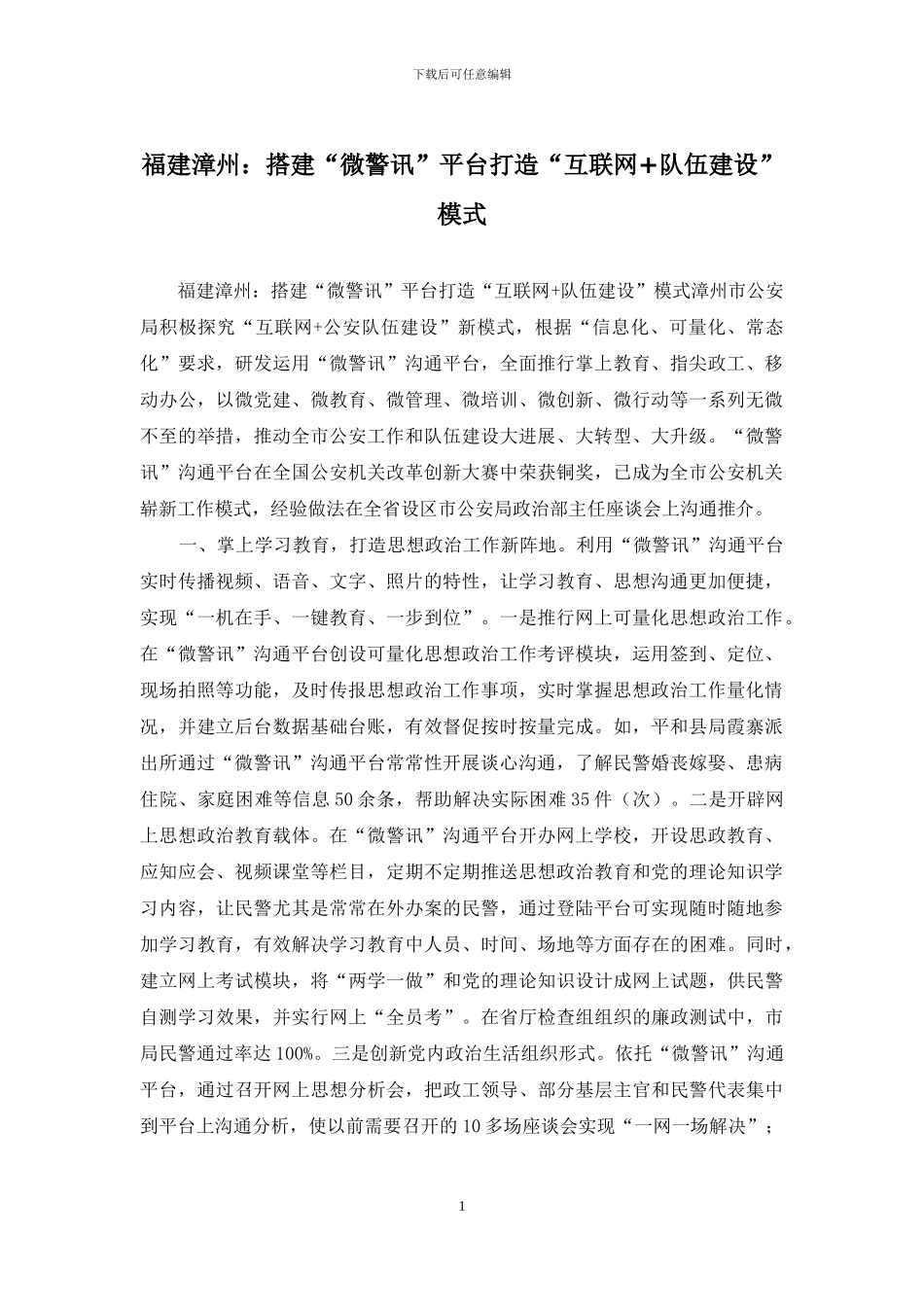 下载后可任意编辑

福建漳州：搭建“微警讯”平台打造“互联网+队伍建设”模式

福建漳州：搭建“微警讯”平台打造“互联网+队伍建设”模式漳州市公安局积极探究“互联网+公安队伍建设”新模式，根据“信息化、可量化、常态化”要求，研发运用“微警讯”沟通平台，全面推行掌上教育、指尖政工、移动办公，以微党建、微教育、微管理、微培训、微创新、微行动等一系列无微不至的举措，推动全市公安工作和队伍建设大进展、大转型、大升级。“微警讯”沟通平台在全国公安机关改革创新大赛中荣获铜奖，已成为全市公安机关崭新工作模式，经验做法在全省设区市公安局政治部主任座谈会上沟通推介。

一、掌上学习教育，打造思想政治工作新阵地。利用“微警讯”沟通平台实时传播视频、语音、文字、照片的特性，让学习教育、思想沟通更加便捷，实现“一机在手、一键教育、一步到位”。一是推行网上可量化思想政治工作。在“微警讯”沟通平台创设可量化思想政治工作考评模块，运用签到、定位、现场拍照等功能，及时传报思想政治工作事项，实时掌握思想政治工作量化情况，并建立后台数据基础台账，有效督促按时按量完成。如，平和县局霞寨派出所通过“微警讯”沟通平台常常性开展谈心沟通，了解民警婚丧嫁娶、患病住院、家庭困难等信息50余条，帮助解决实际困难35件（次）。二是开辟网上思想政治教育载体。在“微警讯”沟通平台开办网上学校，开设思政教育、应知应会、视频课堂等栏目，定期不定期推送思想政治教育和党的理论知识学习内容，让民警尤其是常常在外办案的民警，通过登陆平台可实现随时随地参加学习教育，有效解决学习教育中人员、时间、场地等方面存在的困难。同时，建立网上考试模块，将“两学一做”和党的理论知识设计成网上试题，供民警自测学习效果，并实行网上“全员考”。在省厅检查组组织的廉政测试中，市局民警通过率达100%。三是创新党内政治生活组织形式。依托“微警讯”沟通平台，通过召开网上思想分析会，把政工领导、部分基层主官和民警代表集中到平台上沟通分析，使以前需要召开的10多场座谈会实现“一网一场解决”；

1